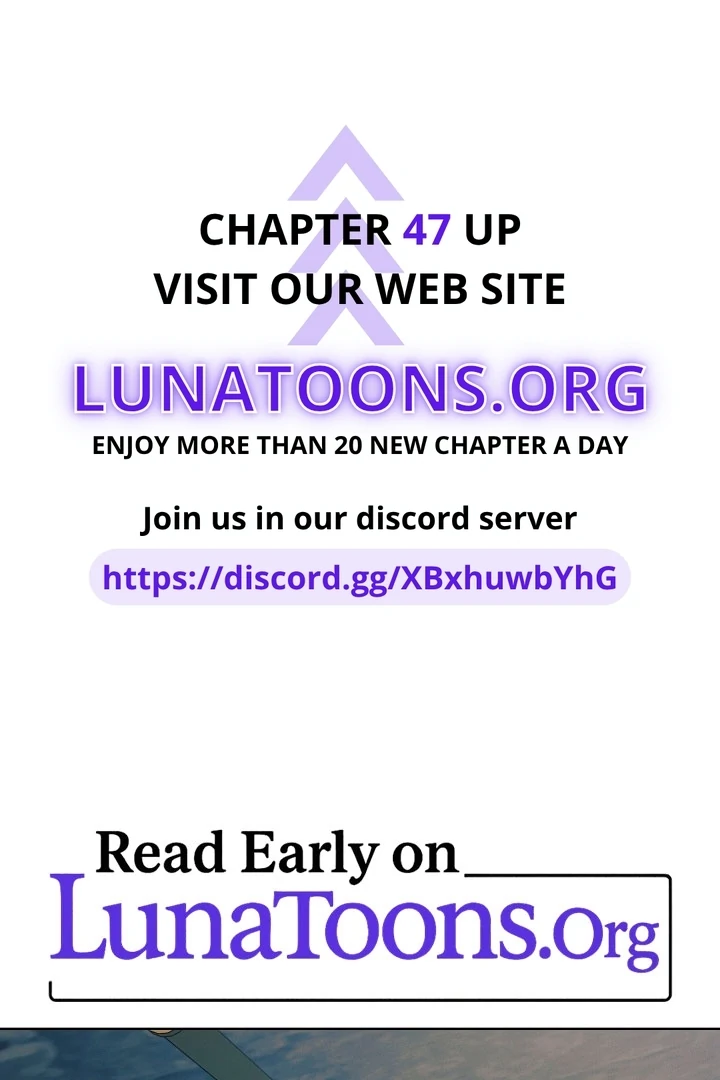 CHAPTER 47 UP
VISIT OUR WEB SITE

LUNATOONS.ORG

ENJOY MORE THAN 20 NEW CHAPTER A DAY

Join us in our discord server

https://discord.gg/XBxhuwbYhG

Read Early on

LunaToons.Org